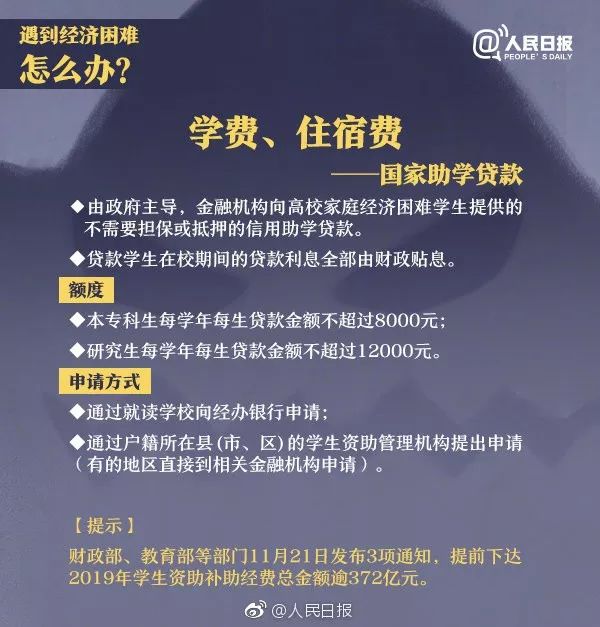 遇到经济困难
怎么办？

@人民日报
PEOPLE'S DAILY

学费、住宿费
——国家助学贷款

◆由政府主导，金融机构向高校家庭经济困难学生提供的不需要担保或抵押的信用助学贷款。

◆贷款学生在校期间的贷款利息全部由财政贴息。

额度

◆本专科生每学年每生贷款金额不超过8000元；

◆研究生每学年每生贷款金额不超过12000元。

申请方式

◆通过就读学校向经办银行申请；

◆通过户籍所在县（市、区）的学生资助管理机构提出申请（有的地区直接到相关金融机构申请）。

【提示】

财政部、教育部等部门11月21日发布3项通知，提前下达2019年学生资助补助经费总金额逾372亿元。

@人民日报